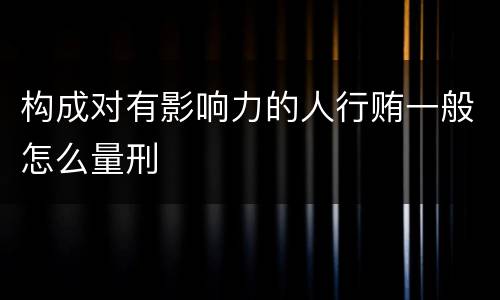 构成对有影响力的人行贿一般怎么量刑